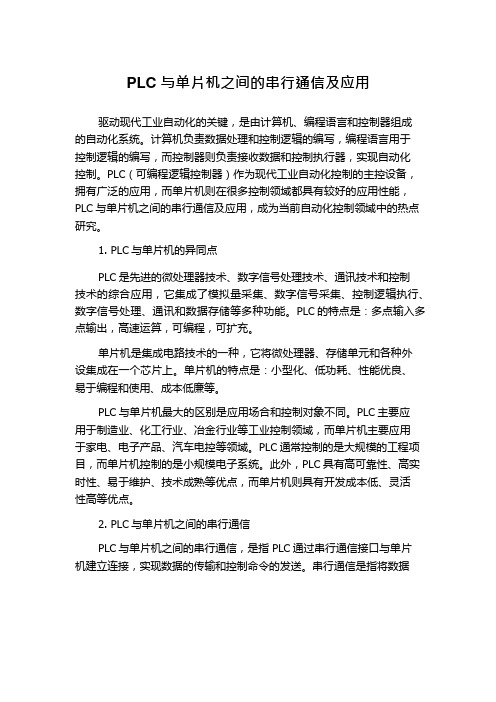 PLC 与单片机之间的串行通信及应用

驱动现代工业自动化的关键，是由计算机、编程语言和控制器组成的自动化系统。计算机负责数据处理和控制逻辑的编写，编程语言用于控制逻辑的编写，而控制器则负责接收数据和控制执行器，实现自动化控制。PLC（可编程逻辑控制器）作为现代工业自动化控制的主控设备，拥有广泛的应用，而单片机则在很多控制领域都具有较好的应用性能，PLC 与单片机之间的串行通信及应用，成为当前自动化控制领域中的热点研究。

1. PLC 与单片机的异同点

PLC 是先进的微处理器技术、数字信号处理技术、通讯技术和控制技术的综合应用，它集成了模拟量采集、数字信号采集、控制逻辑执行、数字信号处理、通讯和数据存储等多种功能。PLC 的特点是：多点输入多点输出，高速运算，可编程，可扩充。

单片机是集成电路技术的一种，它将微处理器、存储单元和各种外设集成在一个芯片上。单片机的特点是：小型化、低功耗、性能优良、易于编程和使用、成本低廉等。

PLC 与单片机最大的区别是应用场合和控制对象不同。PLC 主要应用于制造业、化工行业、冶金行业等工业控制领域，而单片机主要应用于家电、电子产品、汽车电控等领域。PLC 通常控制的是大规模的工程项目，而单片机控制的是小规模电子系统。此外，PLC 具有高可靠性、高实时性、易于维护、技术成熟等优点，而单片机则具有开发成本低、灵活性高等优点。

2. PLC 与单片机之间的串行通信

PLC 与单片机之间的串行通信，是指 PLC 通过串行通信接口与单片机建立连接，实现数据的传输和控制命令的发送。串行通信是指将数据